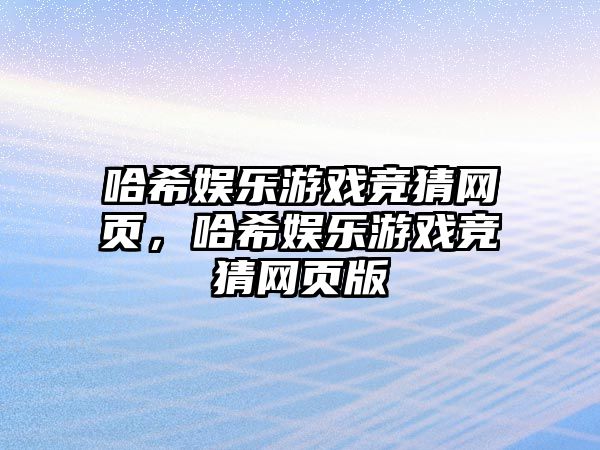 哈希娱乐游戏竞猜网页，哈希娱乐游戏竞猜网页版